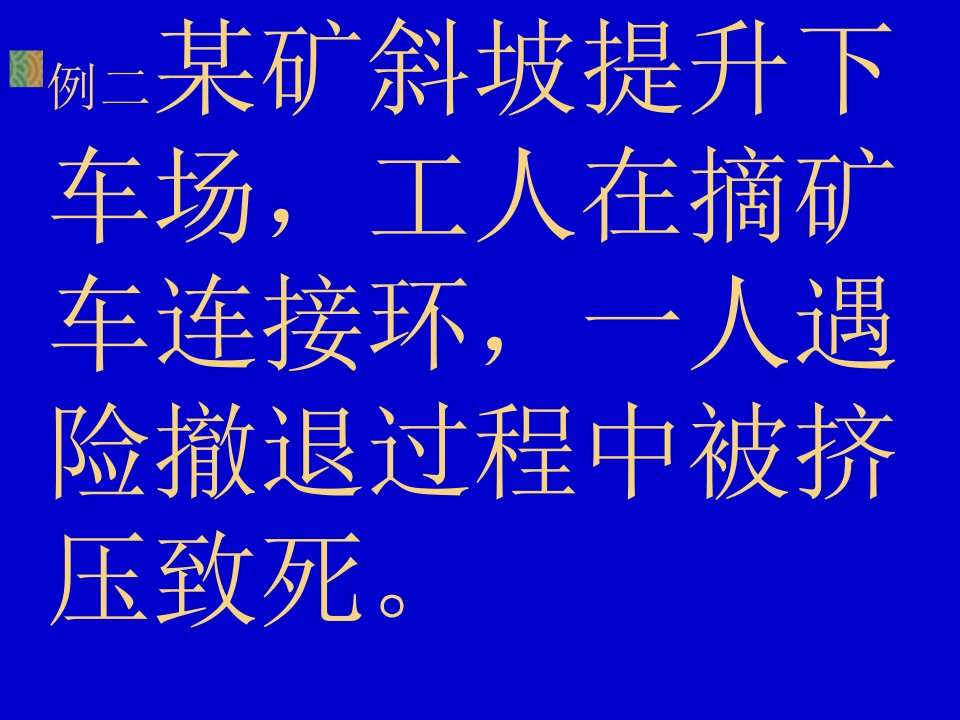 例二某矿斜坡提升下车场，工人在摘矿车连接环，一人遇险撤退过程中被挤压致死。